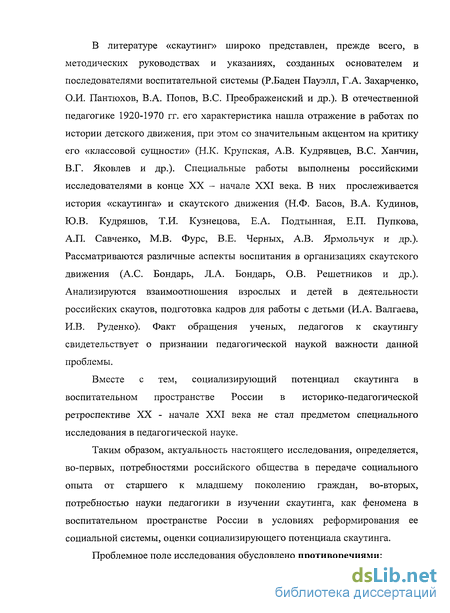 В литературе «скаутинг» широко представлен, прежде всего, в методических руководствах и указаниях, созданных основателем и последователями воспитательной системы (Р.Баден Пауэлл, Г.А. Захарченко, О.И. Пантюхов, В.А. Попов, В.С. Преображенский и др.). В отечественной педагогике 1920-1970 гг. его характеристика нашла отражение в работах по истории детского движения, при этом со значительным акцентом на критику его «классовой сущности» (Н.К. Крупская, А.В. Кудрявцев, В.С. Ханчин, В.Г. Яковлев и др.). Специальные работы выполнены российскими исследователями в конце XX – начале XXI века. В них прослеживается история «скаутинга» и скаутского движения (Н.Ф. Басов, В.А. Кудинов, Ю.В. Кудряшов, Т.И. Кузнецова, Е.А. Подтынная, Е.П. Пупкова, А.П. Савченко, М.В. Фурс, В.Е. Черных, А.В. Ярмольчук и др.). Рассматриваются различные аспекты воспитания в организациях скаутского движения (А.С. Бондарь, Л.А. Бондарь, О.В. Решетников и др.). Анализируются взаимоотношения взрослых и детей в деятельности российских скаутов, подготовка кадров для работы с детьми (И.А. Валгаева, И.В. Руденко). Факт обращения ученых, педагогов к скаутингу свидетельствует о признании педагогической наукой важности данной проблемы.

Вместе с тем, социализирующий потенциал скаутинга в воспитательном пространстве России в историко-педагогической ретроспективе XX - начале XXI века не стал предметом специального исследования в педагогической науке.

Таким образом, актуальность настоящего исследования, определяется, во-первых, потребностями российского общества в передаче социального опыта от старшего к младшему поколению граждан, во-вторых, потребностью науки педагогики в изучении скаутинга, как феномена в воспитательном пространстве России в условиях реформирования ее социальной системы, оценки социализирующего потенциала скаутинга.

Проблемное поле исследования обусловлено противоречиями:

dsLib.net
библиотека диссертаций